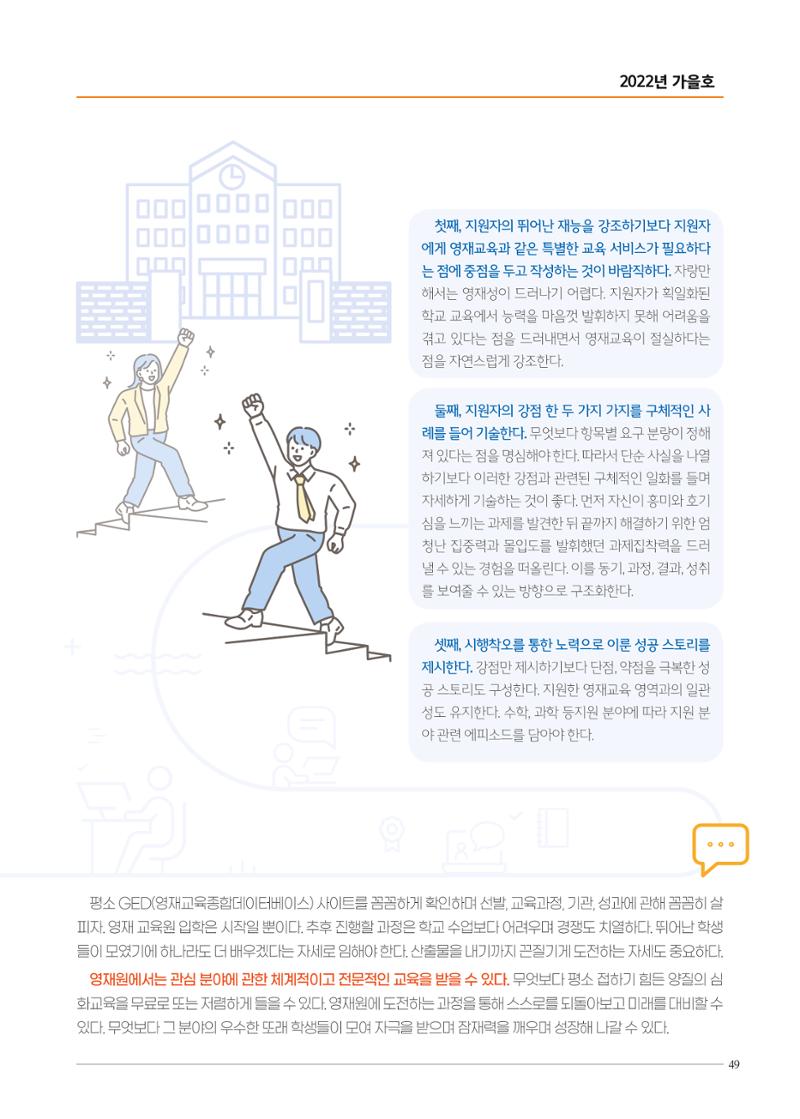 2022년 가을호

첫째, 지원자의 뛰어난 재능을 강조하기보다 지원자에게 영재교육과 같은 특별한 교육 서비스가 필요하다는 점에 중점을 두고 작성하는 것이 바람직하다. 자랑만 해서는 영재성이 드러나기 어렵다. 지원자가 획일화된 학교 교육에서 능력을 마음껏 발휘하지 못해 어려움을 겪고 있다는 점을 드러내면서 영재교육이 절실하다는 점을 자연스럽게 강조한다.

둘째, 지원자의 강점 한 두 가지 가지를 구체적인 사례를 들어 기술한다. 무엇보다 항목별 요구 분량이 정해져 있다는 점을 명심해야 한다. 따라서 단순 사실을 나열하기보다 이러한 강점과 관련된 구체적인 일화를 들며 자세하게 기술하는 것이 좋다. 먼저 자신이 흥미와 호기심을 느끼는 과제를 발견한 뒤 끝까지 해결하기 위한 엄청난 집중력과 몰입도를 발휘했던 과제집착력을 드러낼 수 있는 경험을 떠올린다. 이를 동기, 과정, 결과, 성취를 보여줄 수 있는 방향으로 구조화한다.

셋째, 시행착오를 통한 노력으로 이룬 성공 스토리를 제시한다. 강점만 제시하기보다 단점, 약점을 극복한 성공 스토리도 구성한다. 지원한 영재교육 영역과의 일관성도 유지한다. 수학, 과학 등지원 분야에 따라 지원 분야 관련 에피소드를 담아야 한다.

평소 GED(영재교육종합데이터베이스) 사이트를 꼼꼼하게 확인하며 선발, 교육과정, 기관, 성과에 관해 꼼꼼히 살피자. 영재 교육원 입학은 시작일 뿐이다. 추후 진행할 과정은 학교 수업보다 어려우며 경쟁도 치열하다. 뛰어난 학생들이 모였기에 하나라도 더 배우겠다는 자세로 임해야 한다. 산출물을 내기까지 끈질기게 도전하는 자세도 중요하다.

영재원에서는 관심 분야에 관한 체계적이고 전문적인 교육을 받을 수 있다. 무엇보다 평소 접하기 힘든 양질의 심화교육을 무료로 또는 저렴하게 들을 수 있다. 영재원에 도전하는 과정을 통해 스스로를 되돌아보고 미래를 대비할 수 있다. 무엇보다 그 분야의 우수한 또래 학생들이 모여 자극을 받으며 잠재력을 깨우며 성장해 나갈 수 있다.

49